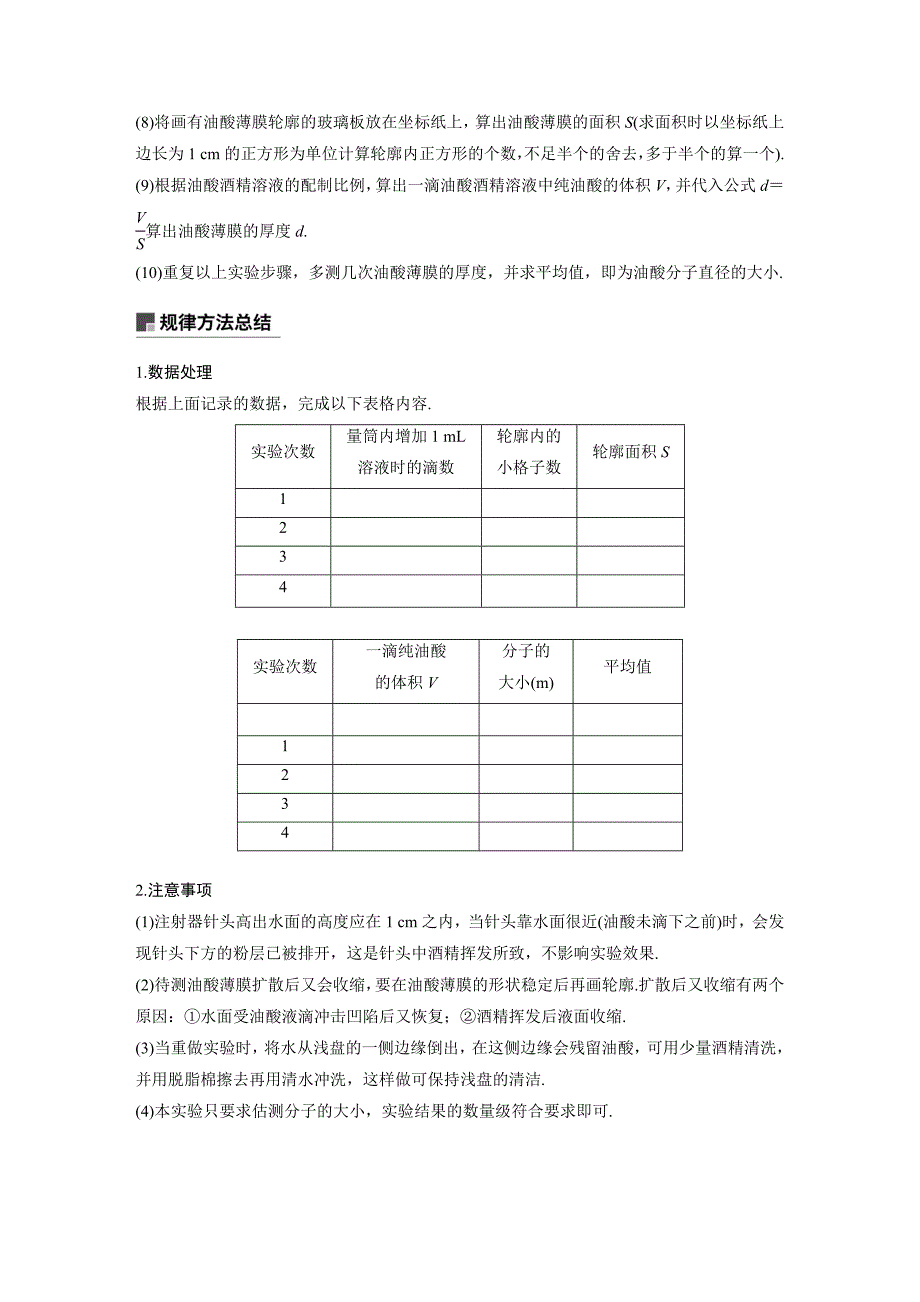 (8)将画有油酸薄膜轮廓的玻璃板放在坐标纸上，算出油酸薄膜的面积 $S$(求面积时以坐标纸上边长为 1 cm 的正方形为单位计算轮廓内正方形的个数，不足半个的舍去，多于半个的算一个).

(9)根据油酸酒精溶液的配制比例，算出一滴油酸酒精溶液中纯油酸的体积 $V$，并代入公式 $d=\frac{V}{S}$算出油酸薄膜的厚度 $d$.

(10)重复以上实验步骤，多测几次油酸薄膜的厚度，并求平均值，即为油酸分子直径的大小.

规律方法总结

1.数据处理

根据上面记录的数据，完成以下表格内容.

| 实验次数 | 量筒内增加 1 mL 溶液时的滴数 | 轮廓内的小格子数 | 轮廓面积 $S$ |
|---|---|---|---|
| 1 | | | |
| 2 | | | |
| 3 | | | |
| 4 | | | |

| 实验次数 | 一滴纯油酸的体积 $V$ | 分子的大小(m) | 平均值 |
|---|---|---|---|
| | | | |
| 1 | | | |
| 2 | | | |
| 3 | | | |
| 4 | | | |

2.注意事项

(1)注射器针头高出水面的高度应在 1 cm 之内，当针头靠水面很近(油酸未滴下之前)时，会发现针头下方的粉层已被排开，这是针头中酒精挥发所致，不影响实验效果.

(2)待测油酸薄膜扩散后又会收缩，要在油酸薄膜的形状稳定后再画轮廓.扩散后又收缩有两个原因：①水面受油酸液滴冲击凹陷后又恢复；②酒精挥发后液面收缩.

(3)当重做实验时，将水从浅盘的一侧边缘倒出，在这侧边缘会残留油酸，可用少量酒精清洗，并用脱脂棉擦去再用清水冲洗，这样做可保持浅盘的清洁.

(4)本实验只要求估测分子的大小，实验结果的数量级符合要求即可.